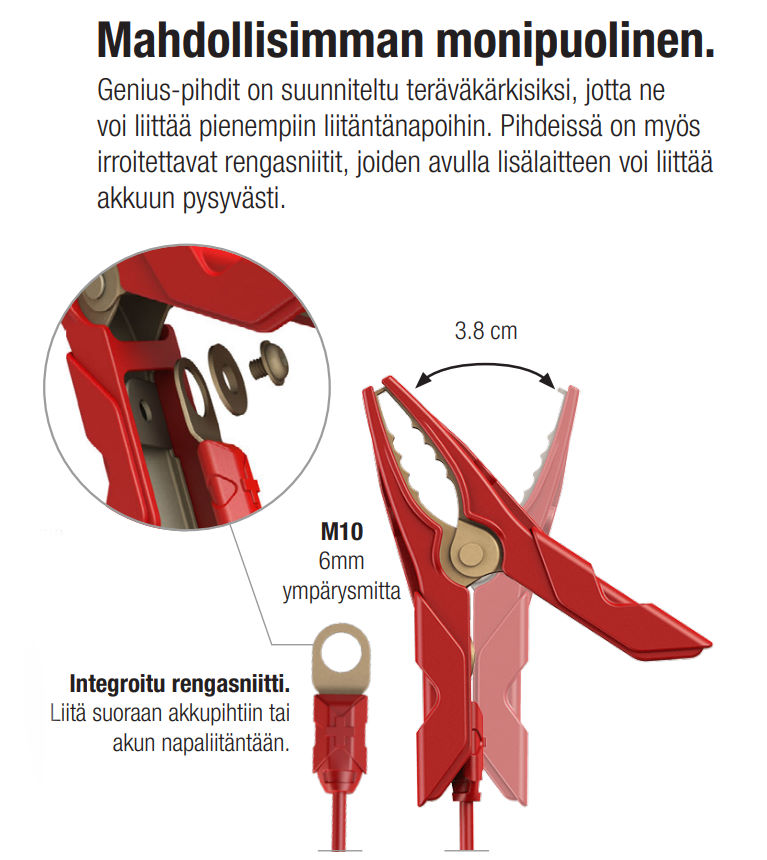 Mahdollisimman monipuolinen.

Genius-pihdit on suunniteltu teräväkärkisiksi, jotta ne voi liittää pienempiin liitäntänapoihin. Pihdeissä on myös irroitettavat rengasniitit, joiden avulla lisälaitteen voi liittää akkuun pysyvästi.

3.8 cm

M10
6mm
ympärysmitta

Integroitu rengasniitti.
Liitä suoraan akkupihtiin tai akun napaliitäntään.